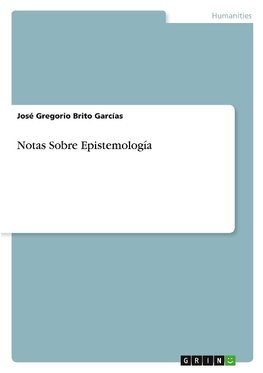 Humanities

José Gregorio Brito Garcías

Notas Sobre Epistemología

GRIN